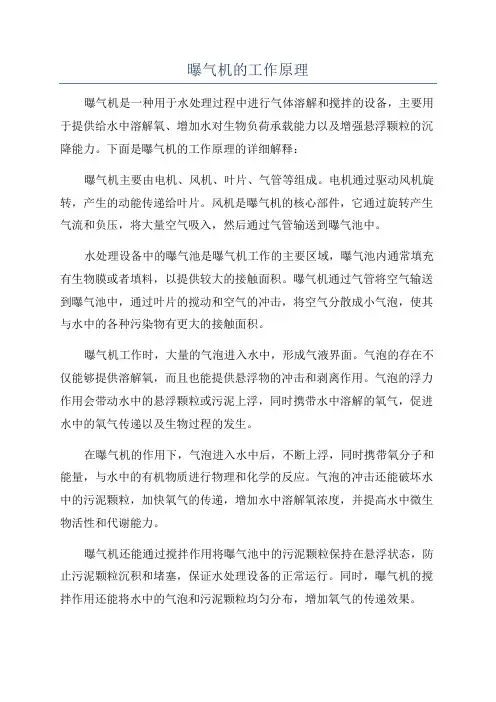 曝气机的工作原理

曝气机是一种用于水处理过程中进行气体溶解和搅拌的设备，主要用于提供给水中溶解氧、增加水对生物负荷承载能力以及增强悬浮颗粒的沉降能力。下面是曝气机的工作原理的详细解释：

曝气机主要由电机、风机、叶片、气管等组成。电机通过驱动风机旋转，产生的动能传递给叶片。风机是曝气机的核心部件，它通过旋转产生气流和负压，将大量空气吸入，然后通过气管输送到曝气池中。

水处理设备中的曝气池是曝气机工作的主要区域，曝气池内通常填充有生物膜或者填料，以提供较大的接触面积。曝气机通过气管将空气输送到曝气池中，通过叶片的搅动和空气的冲击，将空气分散成小气泡，使其与水中的各种污染物有更大的接触面积。

曝气机工作时，大量的气泡进入水中，形成气液界面。气泡的存在不仅能够提供溶解氧，而且也能提供悬浮物的冲击和剥离作用。气泡的浮力作用会带动水中的悬浮颗粒或污泥上浮，同时携带水中溶解的氧气，促进水中的氧气传递以及生物过程的发生。

在曝气机的作用下，气泡进入水中后，不断上浮，同时携带氧分子和能量，与水中的有机物质进行物理和化学的反应。气泡的冲击还能破坏水中的污泥颗粒，加快氧气的传递，增加水中溶解氧浓度，并提高水中微生物活性和代谢能力。

曝气机还能通过搅拌作用将曝气池中的污泥颗粒保持在悬浮状态，防止污泥颗粒沉积和堵塞，保证水处理设备的正常运行。同时，曝气机的搅拌作用还能将水中的气泡和污泥颗粒均匀分布，增加氧气的传递效果。